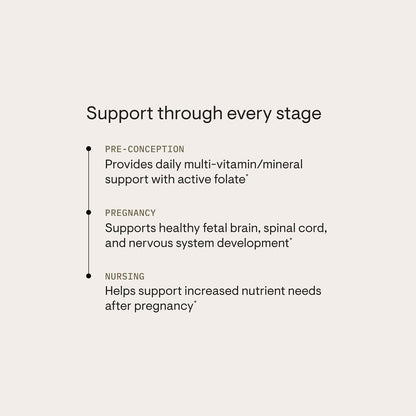 Support through every stage

PRE-CONCEPTION
Provides daily multi-vitamin/mineral support with active folate*

PREGNANCY
Supports healthy fetal brain, spinal cord, and nervous system development*

NURSING
Helps support increased nutrient needs after pregnancy*